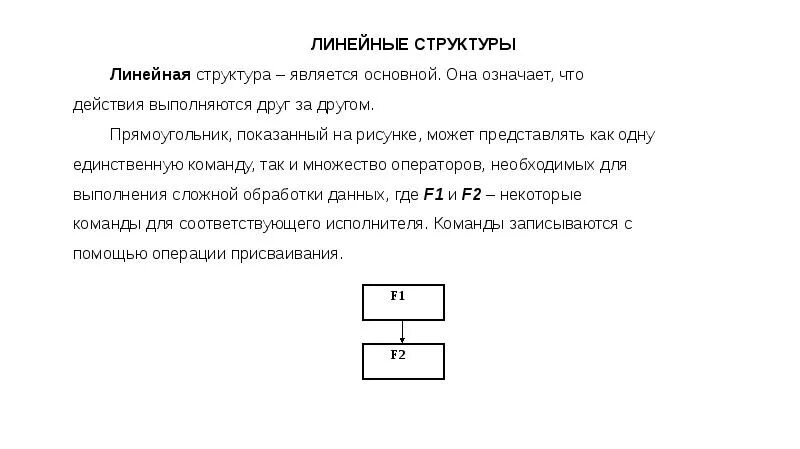 ЛИНЕЙНЫЕ СТРУКТУРЫ

Линейная структура – является основной. Она означает, что действия выполняются друг за другом.

Прямоугольник, показанный на рисунке, может представлять как одну единственную команду, так и множество операторов, необходимых для выполнения сложной обработки данных, где F1 и F2 – некоторые команды для соответствующего исполнителя. Команды записываются с помощью операции присваивания.

F1

F2